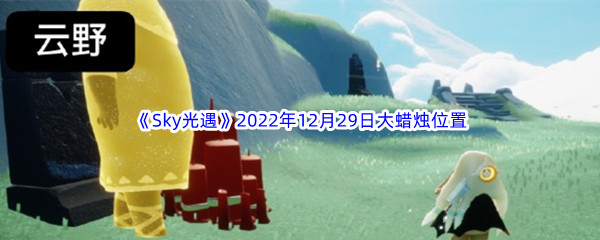 云野

《Sky光遇》2022年12月29日大蜡烛位置